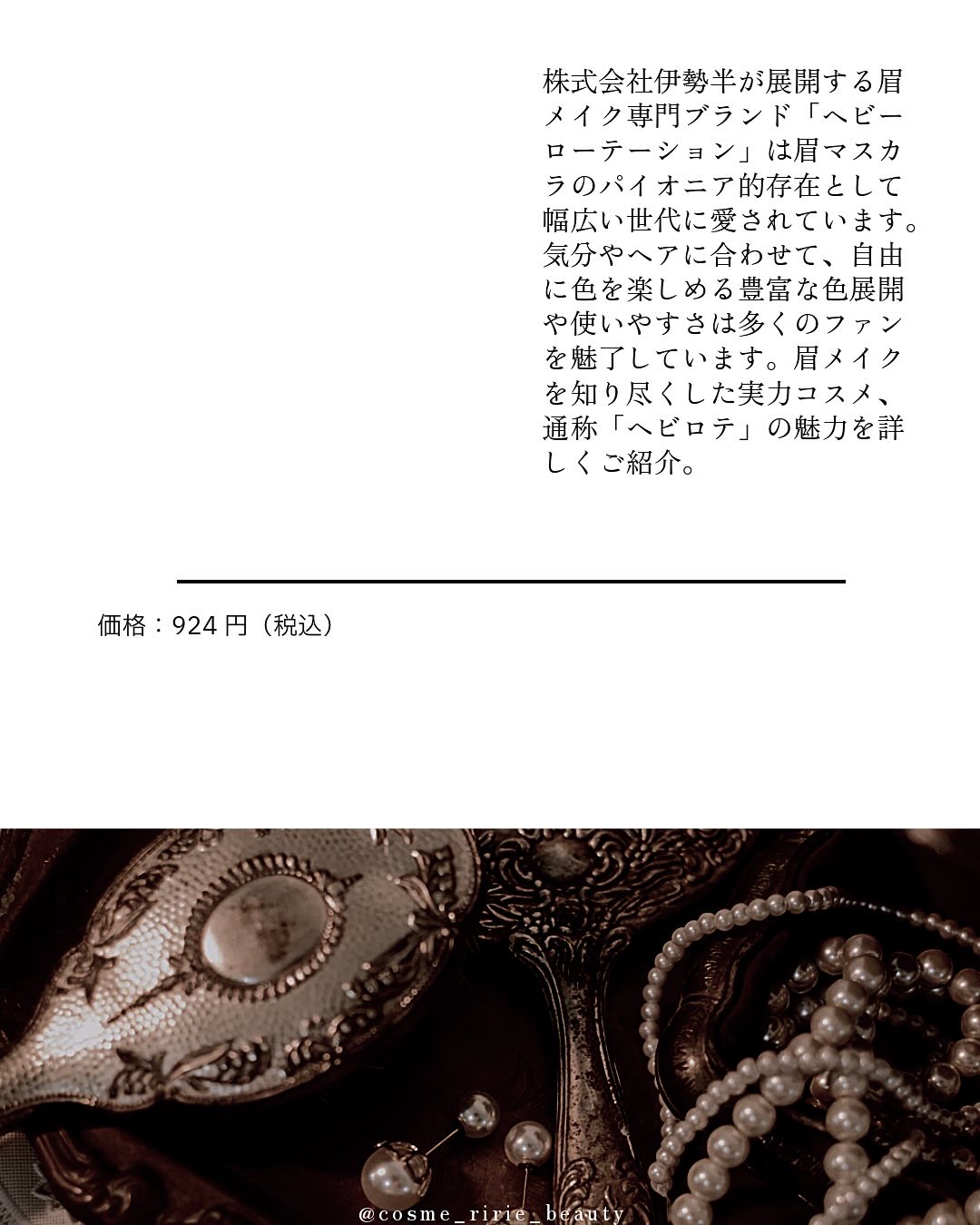 株式会社伊勢半が展開する眉メイク専門ブランド「ヘビーローテーション」は眉マスカラのパイオニア的存在として幅広い世代に愛されています。気分やヘアに合わせて、自由に色を楽しめる豊富な色展開や使いやすさは多くのファンを魅了しています。眉メイクを知り尽くした実力コスメ、通称「ヘビロテ」の魅力を詳しくご紹介。

価格：924円（税込）

@cosme_ririe_beauty